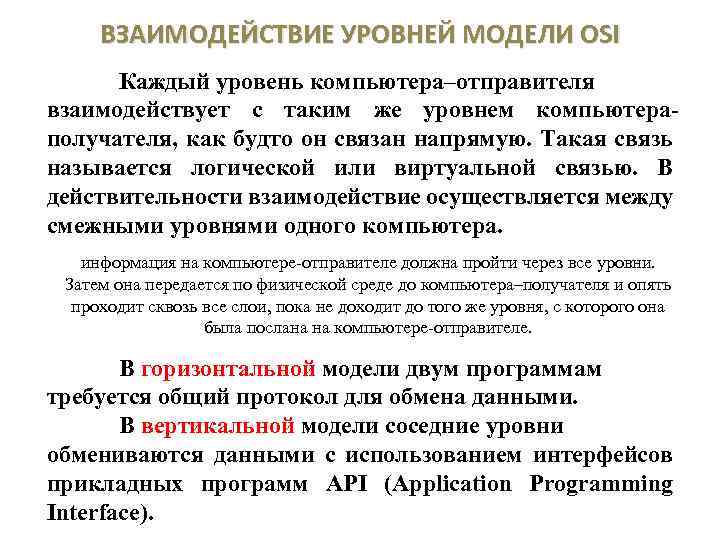 ВЗАИМОДЕЙСТВИЕ УРОВНЕЙ МОДЕЛИ OSI

Каждый уровень компьютера–отправителя взаимодействует с таким же уровнем компьютера-получателя, как будто он связан напрямую. Такая связь называется логической или виртуальной связью. В действительности взаимодействие осуществляется между смежными уровнями одного компьютера.

информация на компьютере-отправителе должна пройти через все уровни. Затем она передается по физической среде до компьютера–получателя и опять проходит сквозь все слои, пока не доходит до того же уровня, с которого она была послана на компьютере-отправителе.

В горизонтальной модели двум программам требуется общий протокол для обмена данными.

В вертикальной модели соседние уровни обмениваются данными с использованием интерфейсов прикладных программ API (Application Programming Interface).